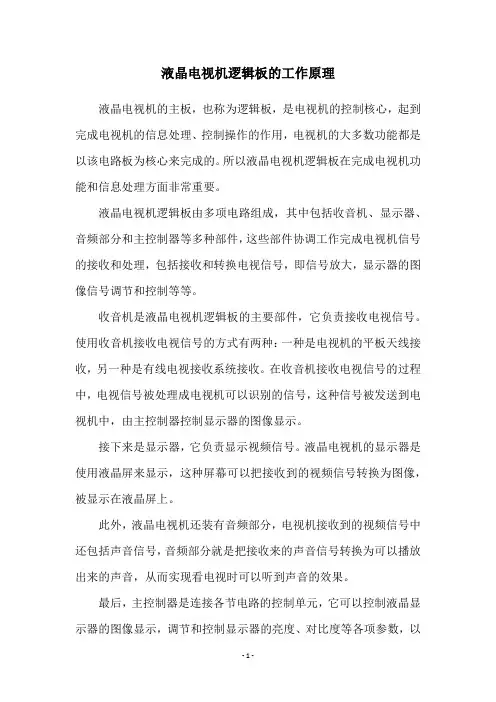 液晶电视机逻辑板的工作原理

液晶电视机的主板，也称为逻辑板，是电视机的控制核心，起到完成电视机的信息处理、控制操作的作用，电视机的大多数功能都是以该电路板为核心来完成的。所以液晶电视机逻辑板在完成电视机功能和信息处理方面非常重要。

液晶电视机逻辑板由多项电路组成，其中包括收音机、显示器、音频部分和主控制器等多种部件，这些部件协调工作完成电视机信号的接收和处理，包括接收和转换电视信号，即信号放大，显示器的图像信号调节和控制等等。

收音机是液晶电视机逻辑板的主要部件，它负责接收电视信号。使用收音机接收电视信号的方式有两种：一种是电视机的平板天线接收，另一种是有线电视接收系统接收。在收音机接收电视信号的过程中，电视信号被处理成电视机可以识别的信号，这种信号被发送到电视机中，由主控制器控制显示器的图像显示。

接下来是显示器，它负责显示视频信号。液晶电视机的显示器是使用液晶屏来显示，这种屏幕可以把接收到的视频信号转换为图像，被显示在液晶屏上。

此外，液晶电视机还装有音频部分，电视机接收到的视频信号中还包括声音信号，音频部分就是把接收来的声音信号转换为可以播放出来的声音，从而实现看电视时可以听到声音的效果。

最后，主控制器是连接各节电路的控制单元，它可以控制液晶显示器的图像显示，调节和控制显示器的亮度、对比度等各项参数，以

- 1 -